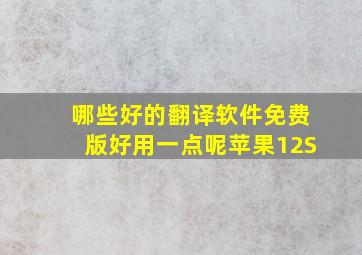 哪些好的翻译软件免费版好用一点呢苹果12S